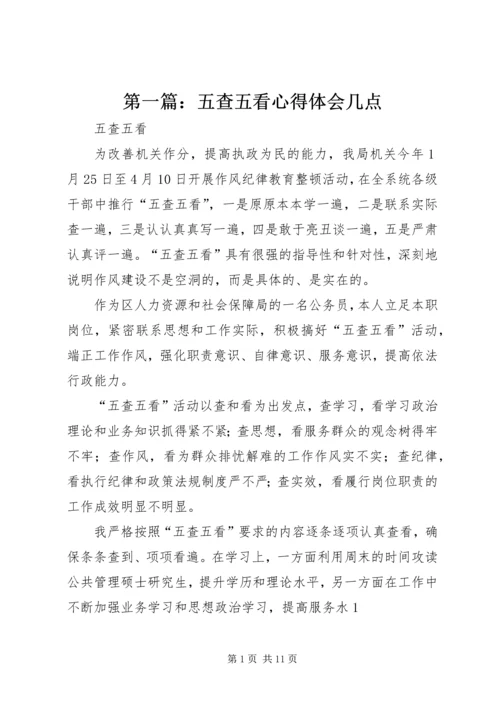 第一篇：五查五看心得体会几点

五查五看

为改善机关作分，提高执政为民的能力，我局机关今年1月25日至4月10日开展作风纪律教育整顿活动，在全系统各级干部中推行“五查五看”，一是原原本本学一遍，二是联系实际查一遍，三是认认真真写一遍，四是敢于亮丑谈一遍，五是严肃认真评一遍。“五查五看”具有很强的指导性和针对性，深刻地说明作风建设不是空洞的，而是具体的、是实在的。

作为区人力资源和社会保障局的一名公务员，本人立足本职岗位，紧密联系思想和工作实际，积极搞好“五查五看”活动，端正工作作风，强化职责意识、自律意识、服务意识，提高依法行政能力。

“五查五看”活动以查和看为出发点，查学习，看学习政治理论和业务知识抓得紧不紧；查思想，看服务群众的观念树得牢不牢；查作风，看为群众排忧解难的工作作风实不实；查纪律，看执行纪律和政策法规制度严不严；查实效，看履行岗位职责的工作成效明显不明显。

我严格按照“五查五看”要求的内容逐条逐项认真查看，确保条条查到、项项看遍。在学习上，一方面利用周末的时间攻读公共管理硕士研究生，提升学历和理论水平，另一方面在工作中不断加强业务学习和思想政治学习，提高服务水1

第1页 共11页